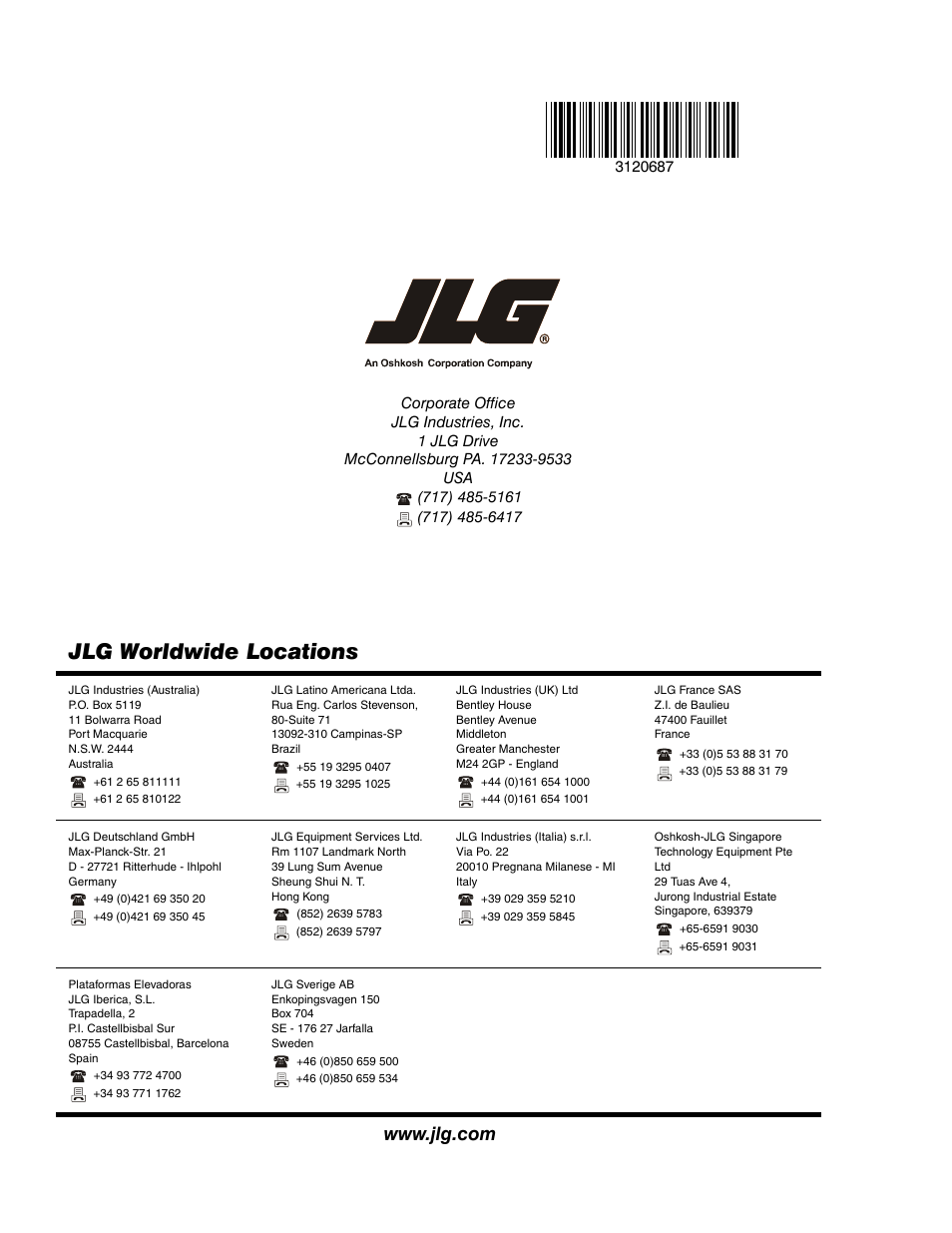 3120687

JLG®

An Oshkosh Corporation Company

Corporate Office
JLG Industries, Inc.
1 JLG Drive
McConnellsburg PA. 17233-9533
USA
(717) 485-5161
(717) 485-6417

JLG Worldwide Locations

JLG Industries (Australia)
P.O. Box 5119
11 Bolwarra Road
Port Macquarie
N.S.W. 2444
Australia
+61 2 65 811111
+61 2 65 810122

JLG Latino Americana Ltda.
Rua Eng. Carlos Stevenson, 80-Suite 71
13092-310 Campinas-SP
Brazil
+55 19 3295 0407
+55 19 3295 1025

JLG Industries (UK) Ltd
Bentley House
Bentley Avenue
Middleton
Greater Manchester
M24 2GP - England
+44 (0)161 654 1000
+44 (0)161 654 1001

JLG France SAS
Z.I. de Baulieu
47400 Fauillet
France
+33 (0)5 53 88 31 70
+33 (0)5 53 88 31 79

JLG Deutschland GmbH
Max-Planck-Str. 21
D - 27721 Ritterhude - Ihlpohl
Germany
+49 (0)421 69 350 20
+49 (0)421 69 350 45

JLG Equipment Services Ltd.
Rm 1107 Landmark North
39 Lung Sum Avenue
Sheung Shui N. T.
Hong Kong
(852) 2639 5783
(852) 2639 5797

JLG Industries (Italia) s.r.l.
Via Po. 22
20010 Pregnana Milanese - MI
Italy
+39 029 359 5210
+39 029 359 5845

Oshkosh-JLG Singapore Technology Equipment Pte Ltd
29 Tuas Ave 4,
Jurong Industrial Estate
Singapore, 639379
+65-6591 9030
+65-6591 9031

Plataformas Elevadoras
JLG Iberica, S.L.
Trapadella, 2
P.I. Castellbisbal Sur
08755 Castellbisbal, Barcelona
Spain
+34 93 772 4700
+34 93 771 1762

JLG Sverige AB
Enkopingsvagen 150
Box 704
SE - 176 27 Jarfalla
Sweden
+46 (0)850 659 500
+46 (0)850 659 534

www.jlg.com